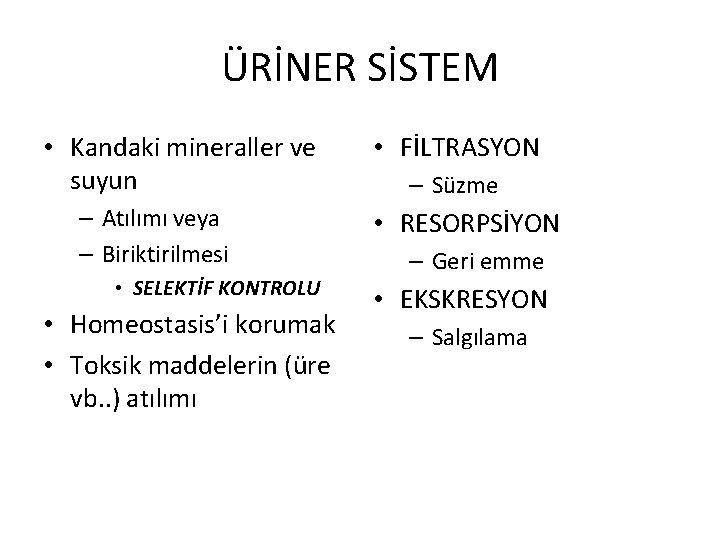 ÜRİNER SİSTEM

• Kandaki mineraller ve suyun
– Atılımı veya
– Biriktirilmesi
• SELEKTİF KONTROLU
• Homeostasis'i korumak
• Toksik maddelerin (üre vb..) atılımı

• FİLTRASYON
– Süzme
• RESORPSİYON
– Geri emme
• EKSKRESYON
– Salgılama